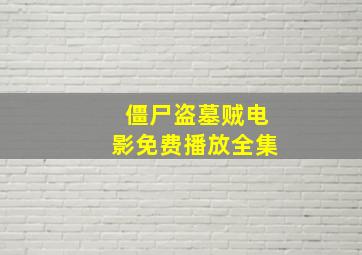 僵尸盗墓贼电影免费播放全集